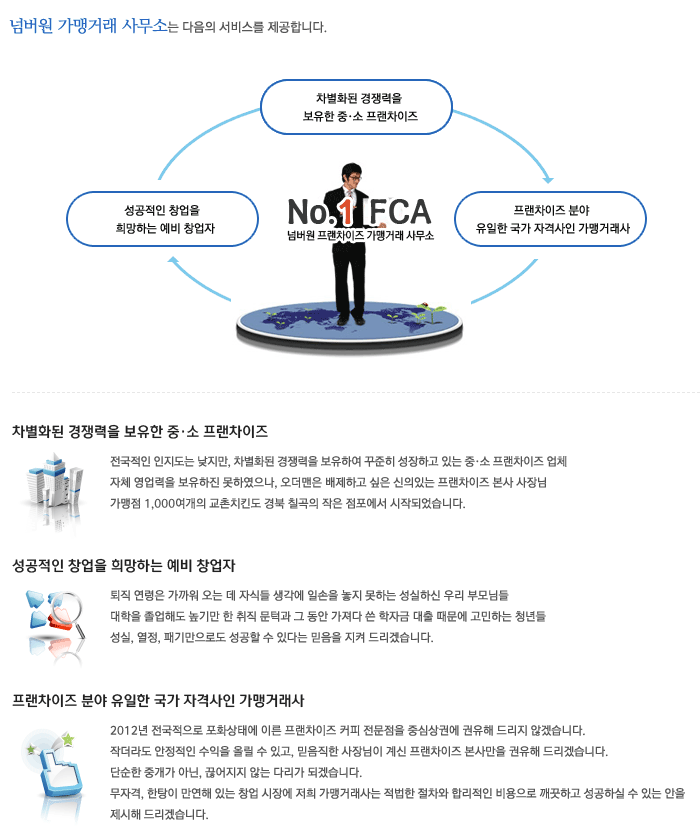 넘버원 가맹거래 사무소는 다음의 서비스를 제공합니다.

차별화된 경쟁력을 보유한 중·소 프랜차이즈

성공적인 창업을 희망하는 예비 창업자

No.1 FCA
넘버원 프랜차이즈 가맹거래 사무소

프랜차이즈 분야 유일한 국가 자격사인 가맹거래사

차별화된 경쟁력을 보유한 중·소 프랜차이즈

전국적인 인지도는 낮지만, 차별화된 경쟁력을 보유하여 꾸준히 성장하고 있는 중·소 프랜차이즈 업체 자체 영업력을 보유하진 못하였으나, 오더맨은 배제하고 싶은 신의있는 프랜차이즈 본사 사장님 가맹점 1,000여개의 교촌치킨도 경북 칠곡의 작은 점포에서 시작되었습니다.

성공적인 창업을 희망하는 예비 창업자

퇴직 연령은 가까워 오는 데 자식들 생각에 일손을 놓지 못하는 성실하신 우리 부모님들 대학을 졸업해도 높기만 한 취직 문턱과 그 동안 가져다 쓴 학자금 대출 때문에 고민하는 청년들 성실, 열정, 패기만으로도 성공할 수 있다는 믿음을 지켜 드리겠습니다.

프랜차이즈 분야 유일한 국가 자격사인 가맹거래사

2012년 전국적으로 포화상태에 이른 프랜차이즈 커피 전문점을 중심상권에 권유해 드리지 않겠습니다.
작더라도 안정적인 수익을 올릴 수 있고, 믿음직한 사장님이 계신 프랜차이즈 본사만을 권유해 드리겠습니다.
단순한 중개가 아닌, 끊어지지 않는 다리가 되겠습니다.
무자격, 한탕이 만연해 있는 창업 시장에 저희 가맹거래사는 적법한 절차와 합리적인 비용으로 깨끗하고 성공하실 수 있는 안을 제시해 드리겠습니다.